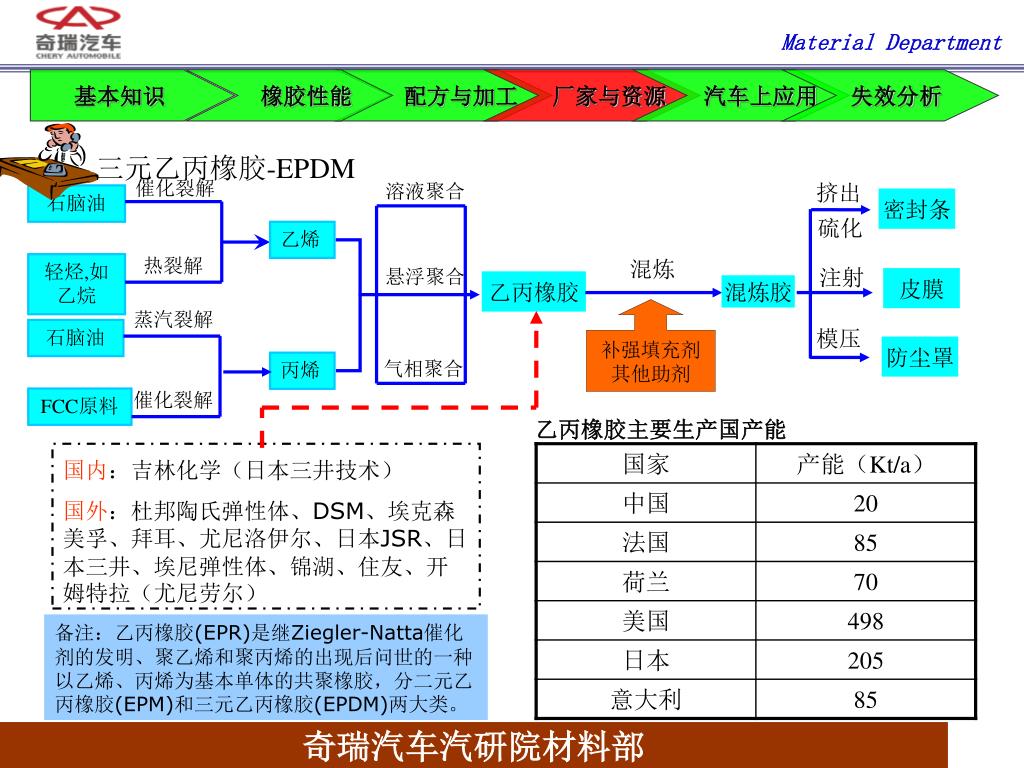 奇瑞汽车
CHERY AUTOMOBILE

Material Department

基本知识 橡胶性能 配方与加工 厂家与资源 汽车上应用 失效分析

三元乙丙橡胶-EPDM

石脑油
催化裂解
轻烃,如乙烷
热裂解
石脑油
蒸汽裂解
FCC原料
催化裂解
乙烯
丙烯
溶液聚合
悬浮聚合
气相聚合
乙丙橡胶
混炼
补强填充剂
其他助剂
混炼胶
挤出
硫化
注射
模压
密封条
皮膜
防尘罩

国内：吉林化学（日本三井技术）

国外：杜邦陶氏弹性体、DSM、埃克森美孚、拜耳、尤尼洛伊尔、日本JSR、日本三井、埃尼弹性体、锦湖、住友、开姆特拉（尤尼劳尔）

备注：乙丙橡胶(EPR)是继Ziegler-Natta催化剂的发明、聚乙烯和聚丙烯的出现后问世的一种以乙烯、丙烯为基本单体的共聚橡胶，分二元乙丙橡胶(EPM)和三元乙丙橡胶(EPDM)两大类。

乙丙橡胶主要生产国产能

| 国家 | 产能（Kt/a） |
|---|---|
| 中国 | 20 |
| 法国 | 85 |
| 荷兰 | 70 |
| 美国 | 498 |
| 日本 | 205 |
| 意大利 | 85 |

奇瑞汽车汽研院材料部